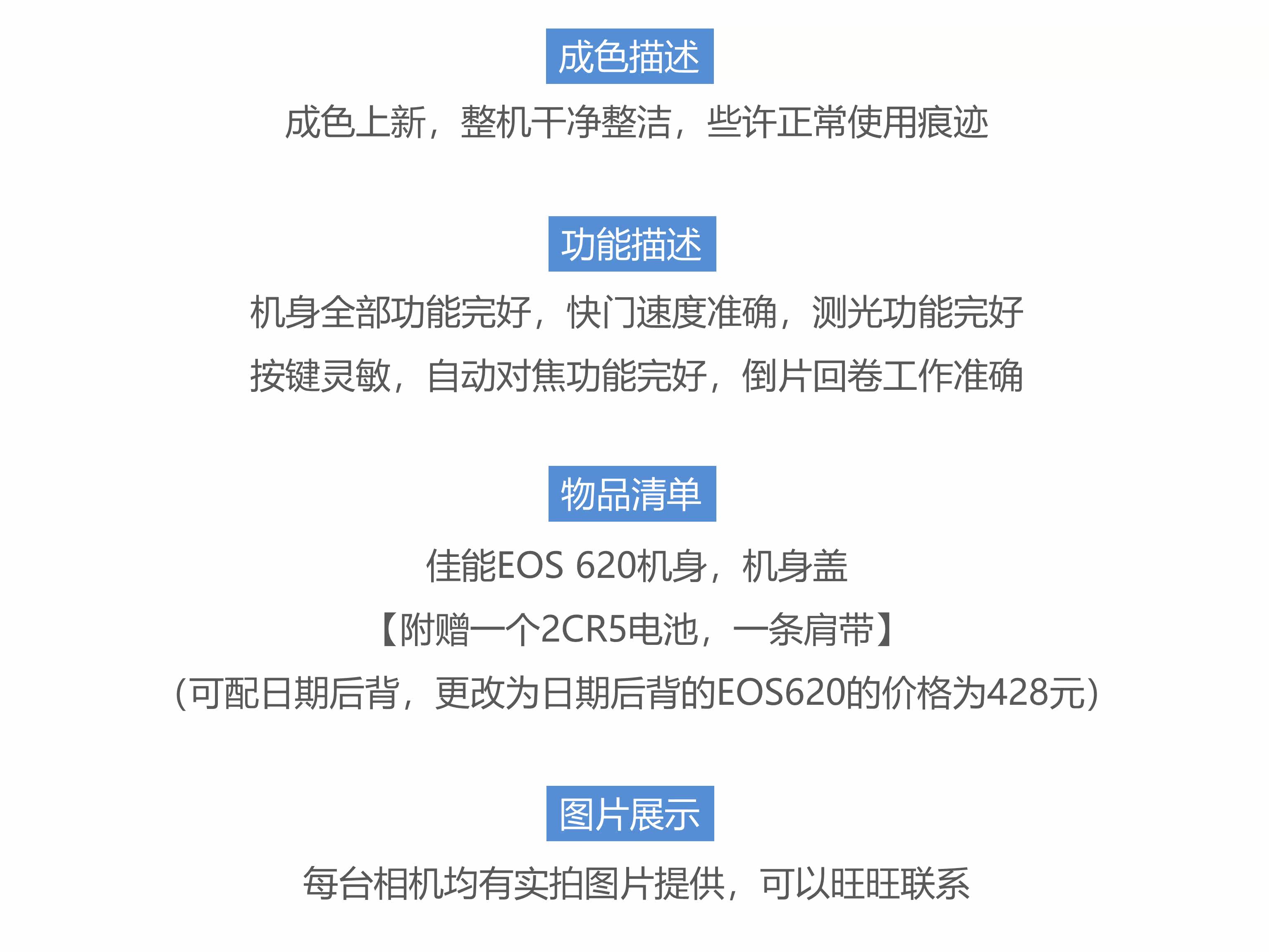 成色描述

成色上新，整机干净整洁，些许正常使用痕迹

功能描述

机身全部功能完好，快门速度准确，测光功能完好

按键灵敏，自动对焦功能完好，倒片回卷工作准确

物品清单

佳能EOS 620机身，机身盖

【附赠一个2CR5电池，一条肩带】

(可配日期后背，更改为日期后背的EOS620的价格为428元)

图片展示

每台相机均有实拍图片提供，可以旺旺联系